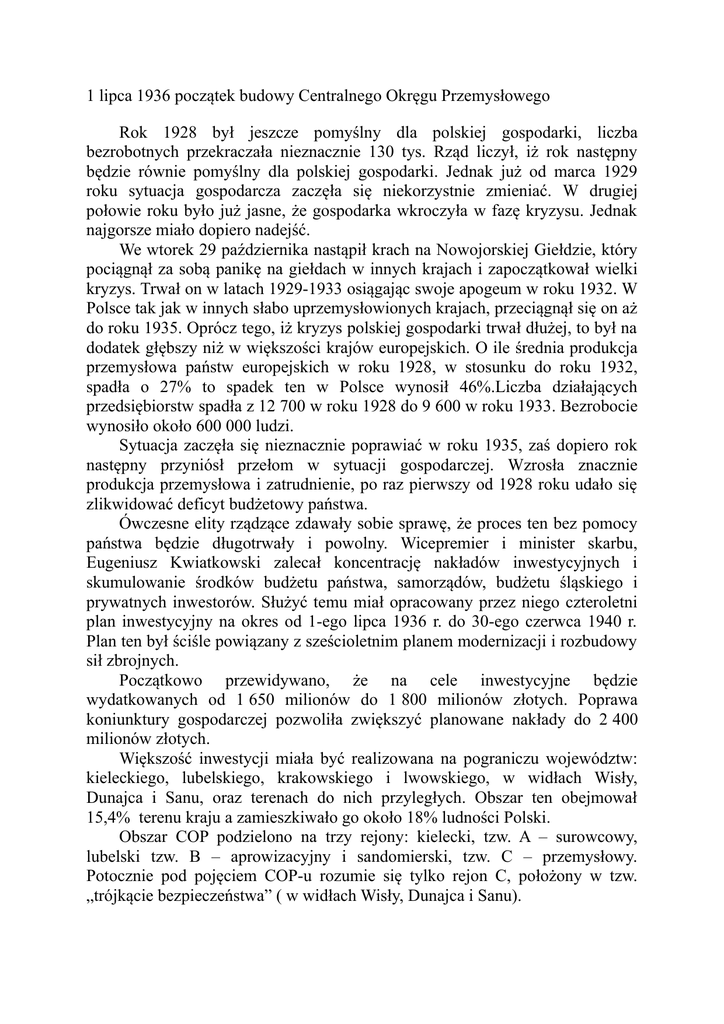 1 lipca 1936 początek budowy Centralnego Okręgu Przemysłowego

Rok 1928 był jeszcze pomyślny dla polskiej gospodarki, liczba bezrobotnych przekraczała nieznacznie 130 tys. Rząd liczył, iż rok następny będzie równie pomyślny dla polskiej gospodarki. Jednak już od marca 1929 roku sytuacja gospodarcza zaczęła się niekorzystnie zmieniać. W drugiej połowie roku było już jasne, że gospodarka wkroczyła w fazę kryzysu. Jednak najgorsze miało dopiero nadejść.

We wtorek 29 października nastąpił krach na Nowojorskiej Giełdzie, który pociągnął za sobą panikę na giełdach w innych krajach i zapoczątkował wielki kryzys. Trwał on w latach 1929-1933 osiągając swoje apogeum w roku 1932. W Polsce tak jak w innych słabo uprzemysłowionych krajach, przeciągnął się on aż do roku 1935. Oprócz tego, iż kryzys polskiej gospodarki trwał dłużej, to był na dodatek głębszy niż w większości krajów europejskich. O ile średnia produkcja przemysłowa państw europejskich w roku 1928, w stosunku do roku 1932, spadła o 27% to spadek ten w Polsce wynosił 46%.Liczba działających przedsiębiorstw spadła z 12 700 w roku 1928 do 9 600 w roku 1933. Bezrobocie wynosiło około 600 000 ludzi.

Sytuacja zaczęła się nieznacznie poprawiać w roku 1935, zaś dopiero rok następny przyniósł przełom w sytuacji gospodarczej. Wzrosła znacznie produkcja przemysłowa i zatrudnienie, po raz pierwszy od 1928 roku udało się zlikwidować deficyt budżetowy państwa.

Ówczesne elity rządzące zdawały sobie sprawę, że proces ten bez pomocy państwa będzie długotrwały i powolny. Wicepremier i minister skarbu, Eugeniusz Kwiatkowski zalecał koncentrację nakładów inwestycyjnych i skumulowanie środków budżetu państwa, samorządów, budżetu śląskiego i prywatnych inwestorów. Służyć temu miał opracowany przez niego czteroletni plan inwestycyjny na okres od 1-ego lipca 1936 r. do 30-ego czerwca 1940 r. Plan ten był ściśle powiązany z sześcioletnim planem modernizacji i rozbudowy sił zbrojnych.

Początkowo przewidywano, że na cele inwestycyjne będzie wydatkowanych od 1 650 milionów do 1 800 milionów złotych. Poprawa koniunktury gospodarczej pozwoliła zwiększyć planowane nakłady do 2 400 milionów złotych.

Większość inwestycji miała być realizowana na pograniczu województw: kieleckiego, lubelskiego, krakowskiego i lwowskiego, w widłach Wisły, Dunajca i Sanu, oraz terenach do nich przyległych. Obszar ten obejmował 15,4% terenu kraju a zamieszkiwało go około 18% ludności Polski.

Obszar COP podzielono na trzy rejony: kielecki, tzw. A – surowcowy, lubelski tzw. B – aprowizacyjny i sandomierski, tzw. C – przemysłowy. Potocznie pod pojęciem COP-u rozumie się tylko rejon C, położony w tzw. „trójkącie bezpieczeństwa” ( w widłach Wisły, Dunajca i Sanu).